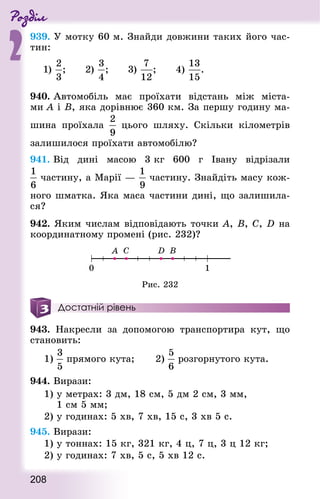 Розділ
2

939. У мотку 60 м. Знайди довжини таких його частин:

1) $\frac{2}{3}$; 2) $\frac{3}{4}$; 3) $\frac{7}{12}$; 4) $\frac{13}{15}$.

940. Автомобіль має проїхати відстань між містами $A$ і $B$, яка дорівнює 360 км. За першу годину машина проїхала $\frac{2}{9}$ цього шляху. Скільки кілометрів залишилося проїхати автомобілю?

941. Від дині масою 3 кг 600 г Івану відрізали $\frac{1}{6}$ частину, а Марії — $\frac{1}{9}$ частину. Знайдіть масу кожного шматка. Яка маса частини дині, що залишилася?

942. Яким числам відповідають точки $A$, $B$, $C$, $D$ на координатному промені (рис. 232)?

A C D B
0 1

Рис. 232

3 Достатній рівень

943. Накресли за допомогою транспортира кут, що становить:

1) $\frac{3}{5}$ прямого кута; 2) $\frac{5}{6}$ розгорнутого кута.

944. Вирази:
1) у метрах: 3 дм, 18 см, 5 дм 2 см, 3 мм, 1 см 5 мм;
2) у годинах: 5 хв, 7 хв, 15 с, 3 хв 5 с.

945. Вирази:
1) у тоннах: 15 кг, 321 кг, 4 ц, 7 ц, 3 ц 12 кг;
2) у годинах: 7 хв, 5 с, 5 хв 12 с.

208